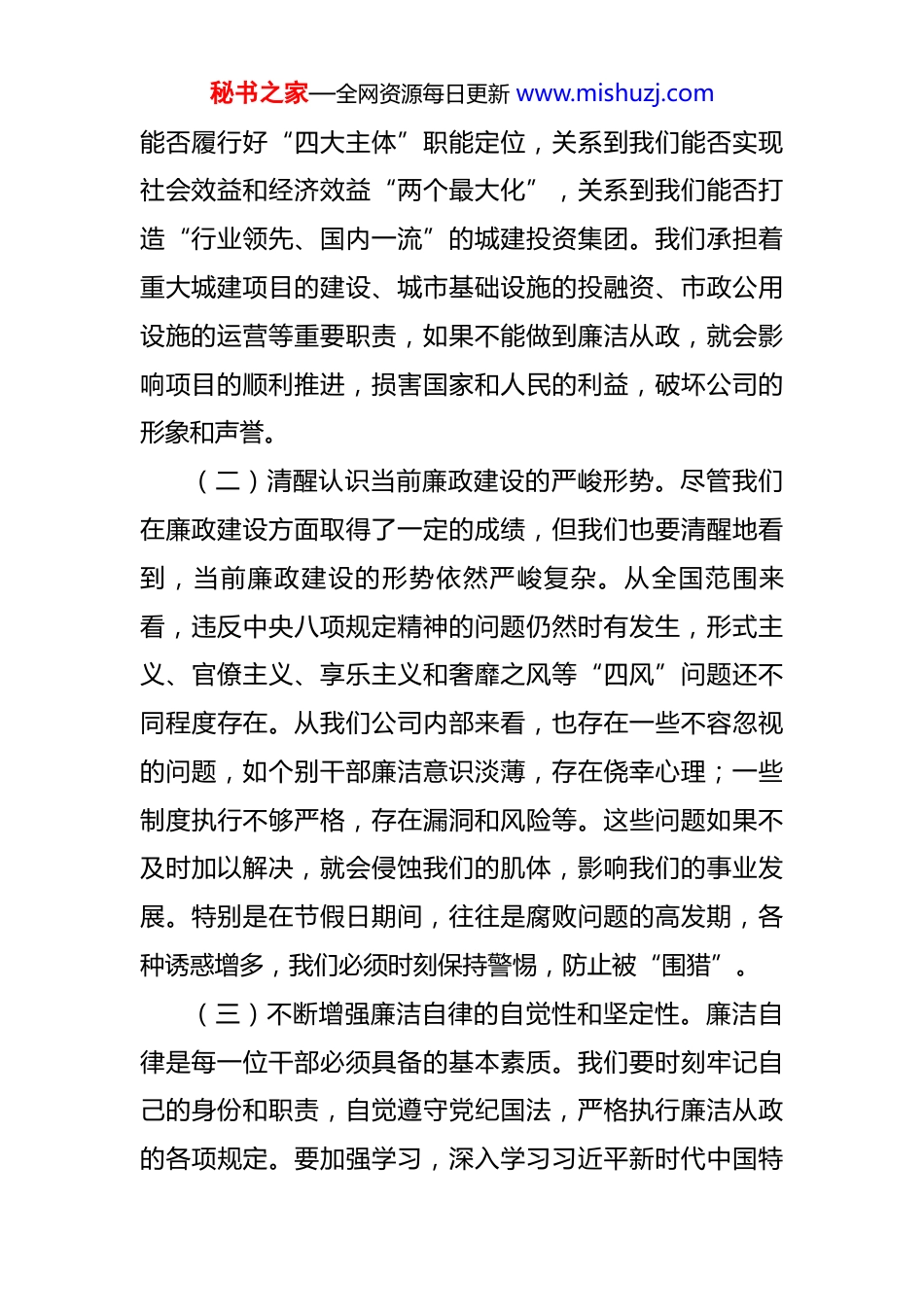 秘书之家—全网资源每日更新 www.mishuzj.com

能否履行好“四大主体”职能定位，关系到我们能否实现社会效益和经济效益“两个最大化”，关系到我们能否打造“行业领先、国内一流”的城建投资集团。我们承担着重大城建项目的建设、城市基础设施的投融资、市政公用设施的运营等重要职责，如果不能做到廉洁从政，就会影响项目的顺利推进，损害国家和人民的利益，破坏公司的形象和声誉。

（二）清醒认识当前廉政建设的严峻形势。尽管我们在廉政建设方面取得了一定的成绩，但我们也要清醒地看到，当前廉政建设的形势依然严峻复杂。从全国范围来看，违反中央八项规定精神的问题仍然时有发生，形式主义、官僚主义、享乐主义和奢靡之风等“四风”问题还不同程度存在。从我们公司内部来看，也存在一些不容忽视的问题，如个别干部廉洁意识淡薄，存在侥幸心理；一些制度执行不够严格，存在漏洞和风险等。这些问题如果不及时加以解决，就会侵蚀我们的肌体，影响我们的事业发展。特别是在节假日期间，往往是腐败问题的高发期，各种诱惑增多，我们必须时刻保持警惕，防止被“围猎”。

（三）不断增强廉洁自律的自觉性和坚定性。廉洁自律是每一位干部必须具备的基本素质。我们要时刻牢记自己的身份和职责，自觉遵守党纪国法，严格执行廉洁从政的各项规定。要加强学习，深入学习习近平新时代中国特